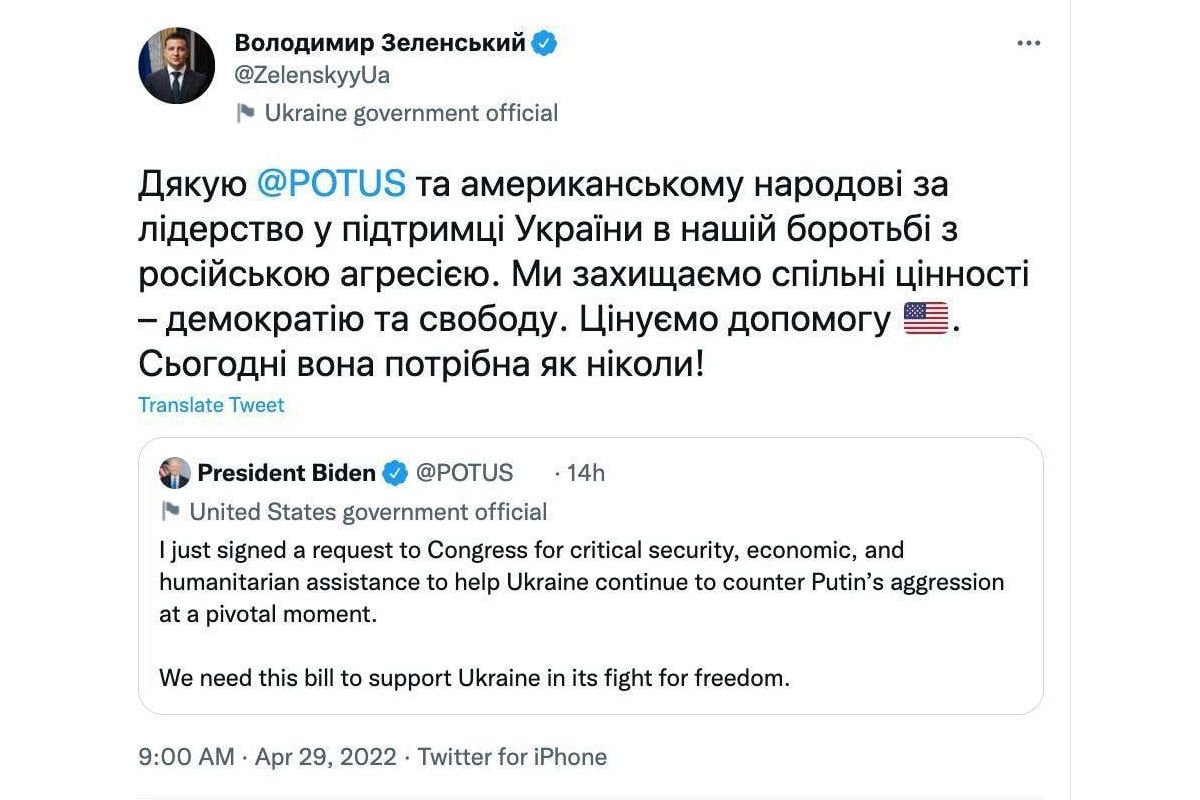 Володимир Зеленський
@ZelenskyyUa
Ukraine government official

Дякую @POTUS та американському народові за лідерство у підтримці України в нашій боротьбі з російською агресією. Ми захищаємо спільні цінності – демократію та свободу. Цінуємо допомогу 🇺🇸. Сьогодні вона потрібна як ніколи!

Translate Tweet

President Biden @POTUS · 14h
United States government official
I just signed a request to Congress for critical security, economic, and humanitarian assistance to help Ukraine continue to counter Putin's aggression at a pivotal moment.

We need this bill to support Ukraine in its fight for freedom.

9:00 AM · Apr 29, 2022 · Twitter for iPhone